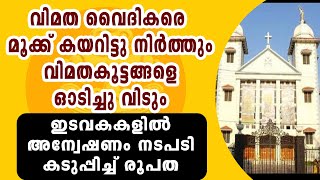 വിമത വൈദികരെ മൂക്ക് കയറിട്ടു നിർത്തും വിമതകൂട്ടങ്ങളെ ഓടിച്ചു വിടും

ഇടവകകളിൽ അന്വേഷണം നടപടി കടുപ്പിച്ച് രൂപത